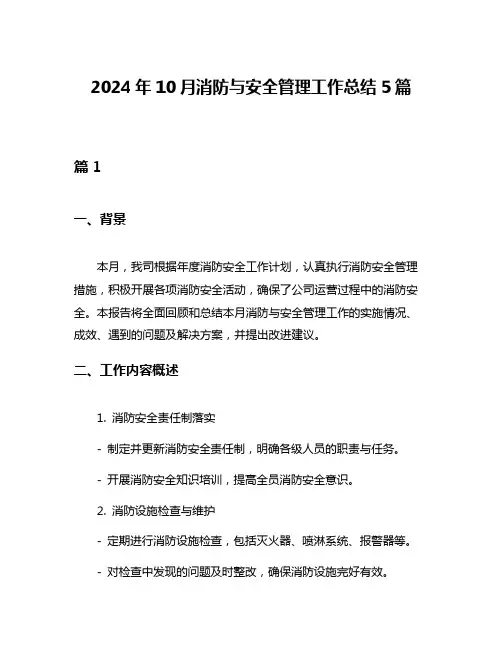 2024年10月消防与安全管理工作总结5篇

篇1

一、背景

本月，我司根据年度消防安全工作计划，认真执行消防安全管理措施，积极开展各项消防安全活动，确保了公司运营过程中的消防安全。本报告将全面回顾和总结本月消防与安全管理工作的实施情况、成效、遇到的问题及解决方案，并提出改进建议。

二、工作内容概述

1. 消防安全责任制落实

- 制定并更新消防安全责任制，明确各级人员的职责与任务。

- 开展消防安全知识培训，提高全员消防安全意识。

2. 消防设施检查与维护

- 定期进行消防设施检查，包括灭火器、喷淋系统、报警器等。

- 对检查中发现的问题及时整改，确保消防设施完好有效。